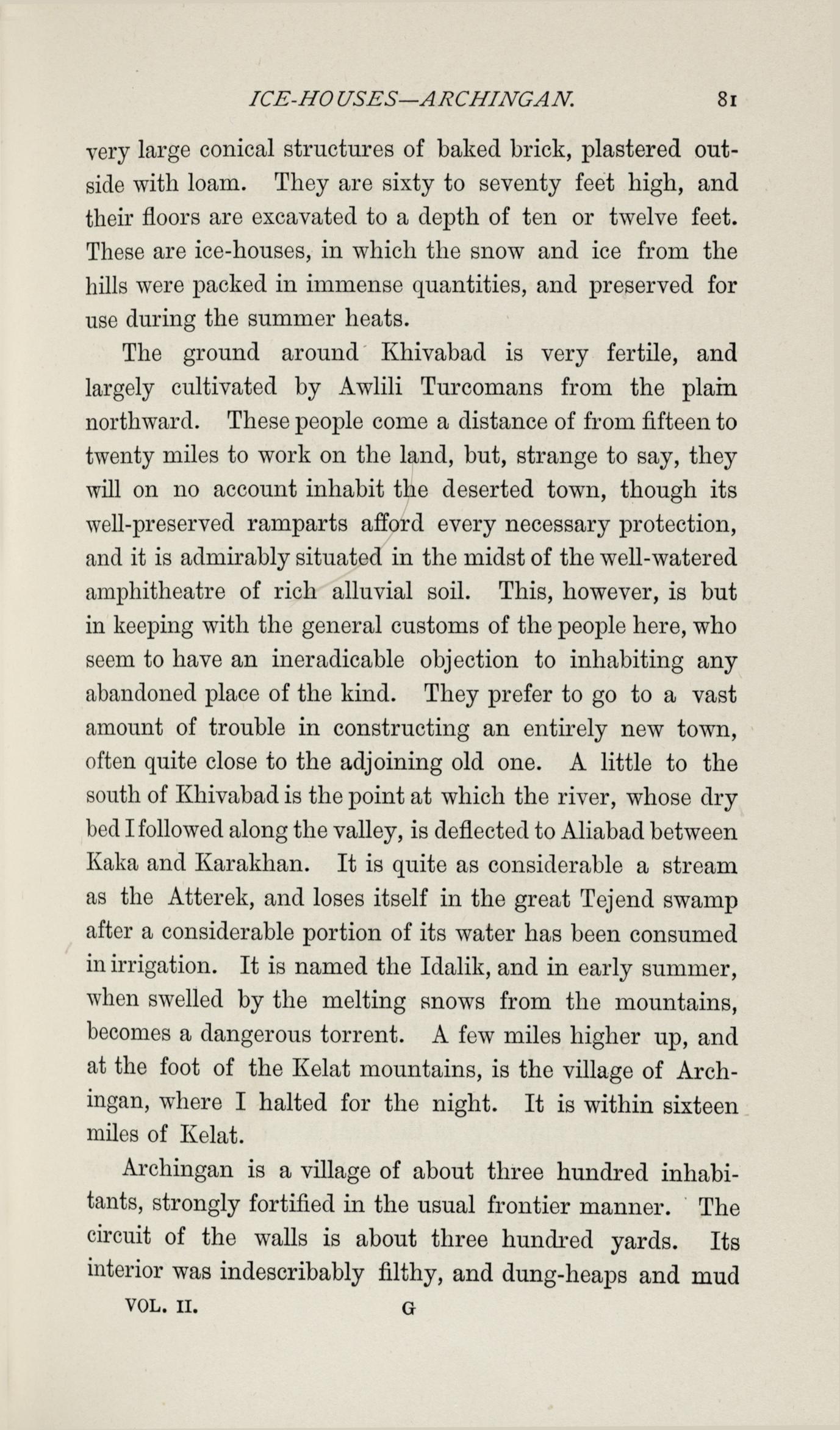 ICE-HOUSES—ARCHINGAN. 81

very large conical structures of baked brick, plastered outside with loam. They are sixty to seventy feet high, and their floors are excavated to a depth of ten or twelve feet. These are ice-houses, in which the snow and ice from the hills were packed in immense quantities, and preserved for use during the summer heats.

The ground around Khivabad is very fertile, and largely cultivated by Awlili Turcomans from the plain northward. These people come a distance of from fifteen to twenty miles to work on the land, but, strange to say, they will on no account inhabit the deserted town, though its well-preserved ramparts afford every necessary protection, and it is admirably situated in the midst of the well-watered amphitheatre of rich alluvial soil. This, however, is but in keeping with the general customs of the people here, who seem to have an ineradicable objection to inhabiting any abandoned place of the kind. They prefer to go to a vast amount of trouble in constructing an entirely new town, often quite close to the adjoining old one. A little to the south of Khivabad is the point at which the river, whose dry bed I followed along the valley, is deflected to Aliabad between Kaka and Karakhan. It is quite as considerable a stream as the Atterek, and loses itself in the great Tejend swamp after a considerable portion of its water has been consumed in irrigation. It is named the Idalik, and in early summer, when swelled by the melting snows from the mountains, becomes a dangerous torrent. A few miles higher up, and at the foot of the Kelat mountains, is the village of Archingan, where I halted for the night. It is within sixteen miles of Kelat.

Archingan is a village of about three hundred inhabitants, strongly fortified in the usual frontier manner. The circuit of the walls is about three hundred yards. Its interior was indescribably filthy, and dung-heaps and mud

VOL. II. G